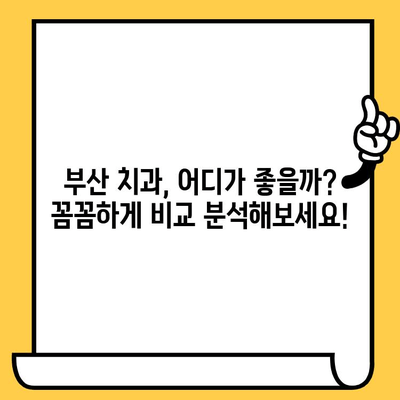 부산 치과, 어디가 좋을까?
꼼꼼하게 비교 분석해보세요!